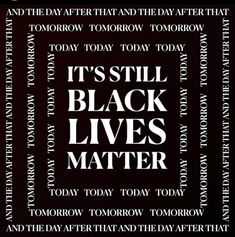 AND THE DAY AFTER THAT AND THE DAY AFTER THAT

TOMORROW TOMORROW TOMORROW

TODAY TODAY TODAY TODAY

AND THE DAY AFTER THAT AND THE DAY AFTER THAT

TOMORROW TOMORROW TOMORROW

TODAY TODAY TODAY

IT'S STILL BLACK LIVES MATTER

TODAY TODAY TODAY

TOMORROW TOMORROW TOMORROW

AND THE DAY AFTER THAT AND THE DAY AFTER THAT

TODAY TODAY TODAY TODAY

TOMORROW TOMORROW TOMORROW

AND THE DAY AFTER THAT AND THE DAY AFTER THAT